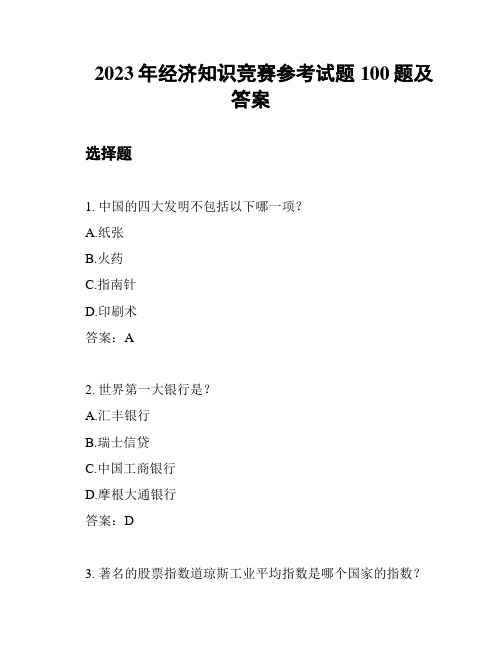 2023 年经济知识竞赛参考试题 100 题及答案

选择题

1. 中国的四大发明不包括以下哪一项？

A.纸张

B.火药

C.指南针

D.印刷术

答案：A

2. 世界第一大银行是？

A.汇丰银行

B.瑞士信贷

C.中国工商银行

D.摩根大通银行

答案：D

3. 著名的股票指数道琼斯工业平均指数是哪个国家的指数？